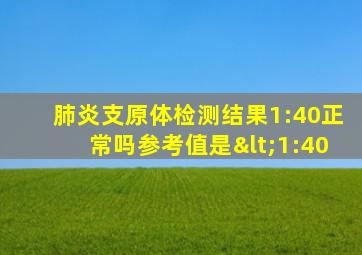 肺炎支原体检测结果1:40正常吗参考值是&lt;1:40